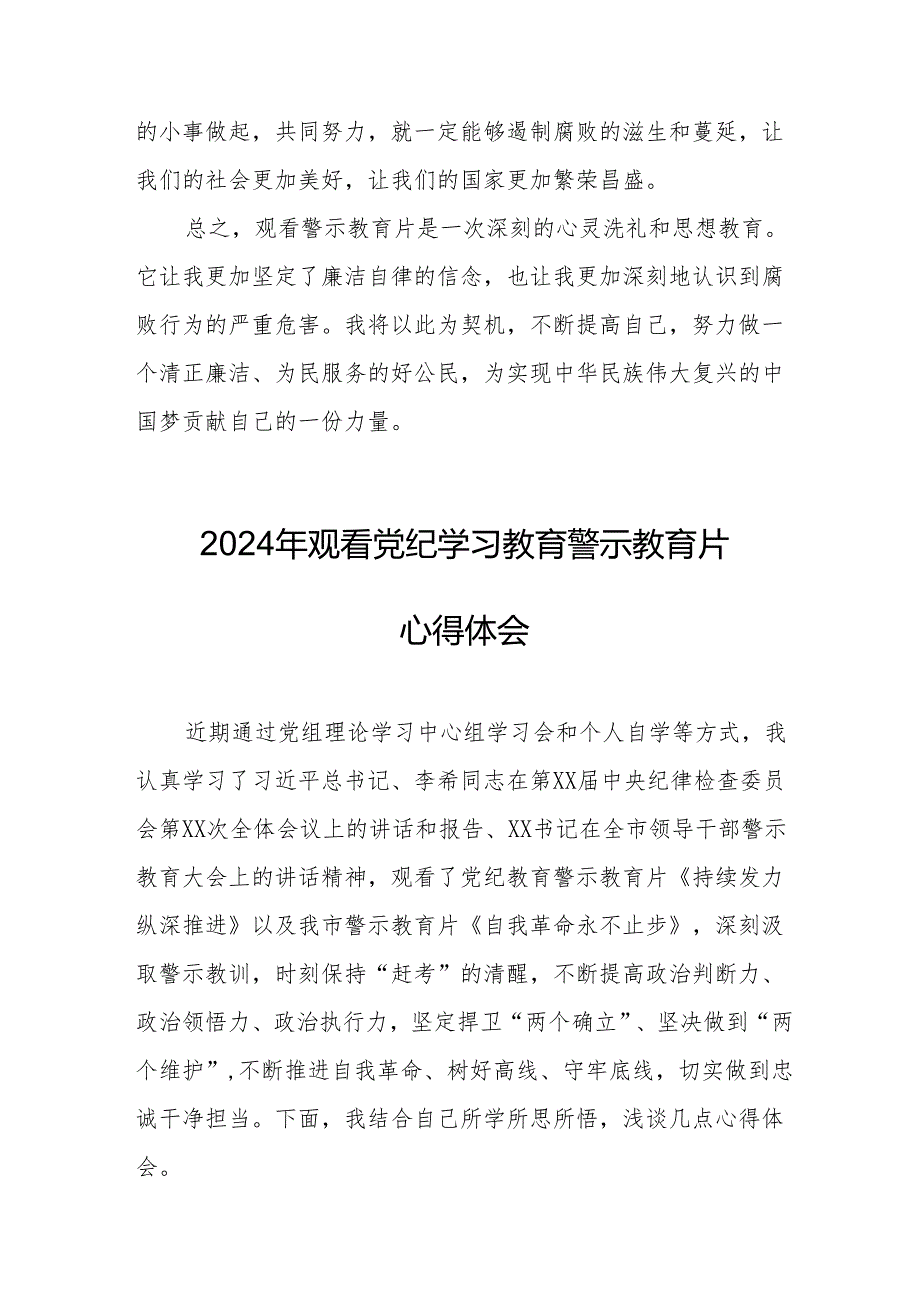 的小事做起，共同努力，就一定能够遏制腐败的滋生和蔓延，让我们的社会更加美好，让我们的国家更加繁荣昌盛。

总之，观看警示教育片是一次深刻的心灵洗礼和思想教育。它让我更加坚定了廉洁自律的信念，也让我更加深刻地认识到腐败行为的严重危害。我将以此为契机，不断提高自己，努力做一个清正廉洁、为民服务的好公民，为实现中华民族伟大复兴的中国梦贡献自己的一份力量。

2024年观看党纪学习教育警示教育片

心得体会

近期通过党组理论学习中心组学习会和个人自学等方式，我认真学习了习近平总书记、李希同志在第XX届中央纪律检查委员会第XX次全体会议上的讲话和报告、XX书记在全市领导干部警示教育大会上的讲话精神，观看了党纪教育警示教育片《持续发力纵深推进》以及我市警示教育片《自我革命永不止步》，深刻汲取警示教训，时刻保持“赶考”的清醒，不断提高政治判断力、政治领悟力、政治执行力，坚定捍卫“两个确立”、坚决做到“两个维护”，不断推进自我革命、树好高线、守牢底线，切实做到忠诚干净担当。下面，我结合自己所学所思所悟，浅谈几点心得体会。